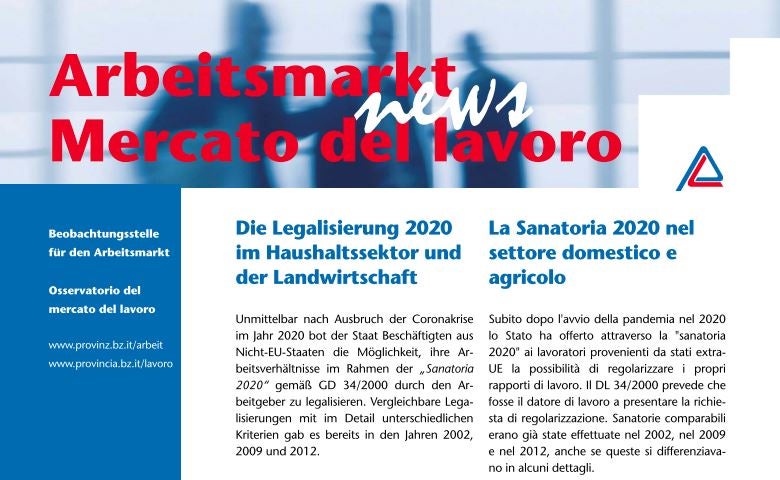 Arbeitsmarkt news Mercato del lavoro

Beobachtungsstelle für den Arbeitsmarkt

Osservatorio del mercato del lavoro

www.provinz.bz.it/arbeit
www.provincia.bz.it/lavoro

Die Legalisierung 2020 im Haushaltssektor und der Landwirtschaft

Unmittelbar nach Ausbruch der Coronakrise im Jahr 2020 bot der Staat Beschäftigten aus Nicht-EU-Staaten die Möglichkeit, ihre Arbeitsverhältnisse im Rahmen der „Sanatoria 2020" gemäß GD 34/2000 durch den Arbeitgeber zu legalisieren. Vergleichbare Legalisierungen mit im Detail unterschiedlichen Kriterien gab es bereits in den Jahren 2002, 2009 und 2012.

La Sanatoria 2020 nel settore domestico e agricolo

Subito dopo l'avvio della pandemia nel 2020 lo Stato ha offerto attraverso la "sanatoria 2020" ai lavoratori provenienti da stati extra-UE la possibilità di regolarizzare i propri rapporti di lavoro. Il DL 34/2000 prevede che fosse il datore di lavoro a presentare la richiesta di regolarizzazione. Sanatorie comparabili erano già state effettuate nel 2002, nel 2009 e nel 2012, anche se queste si differenziavano in alcuni dettagli.